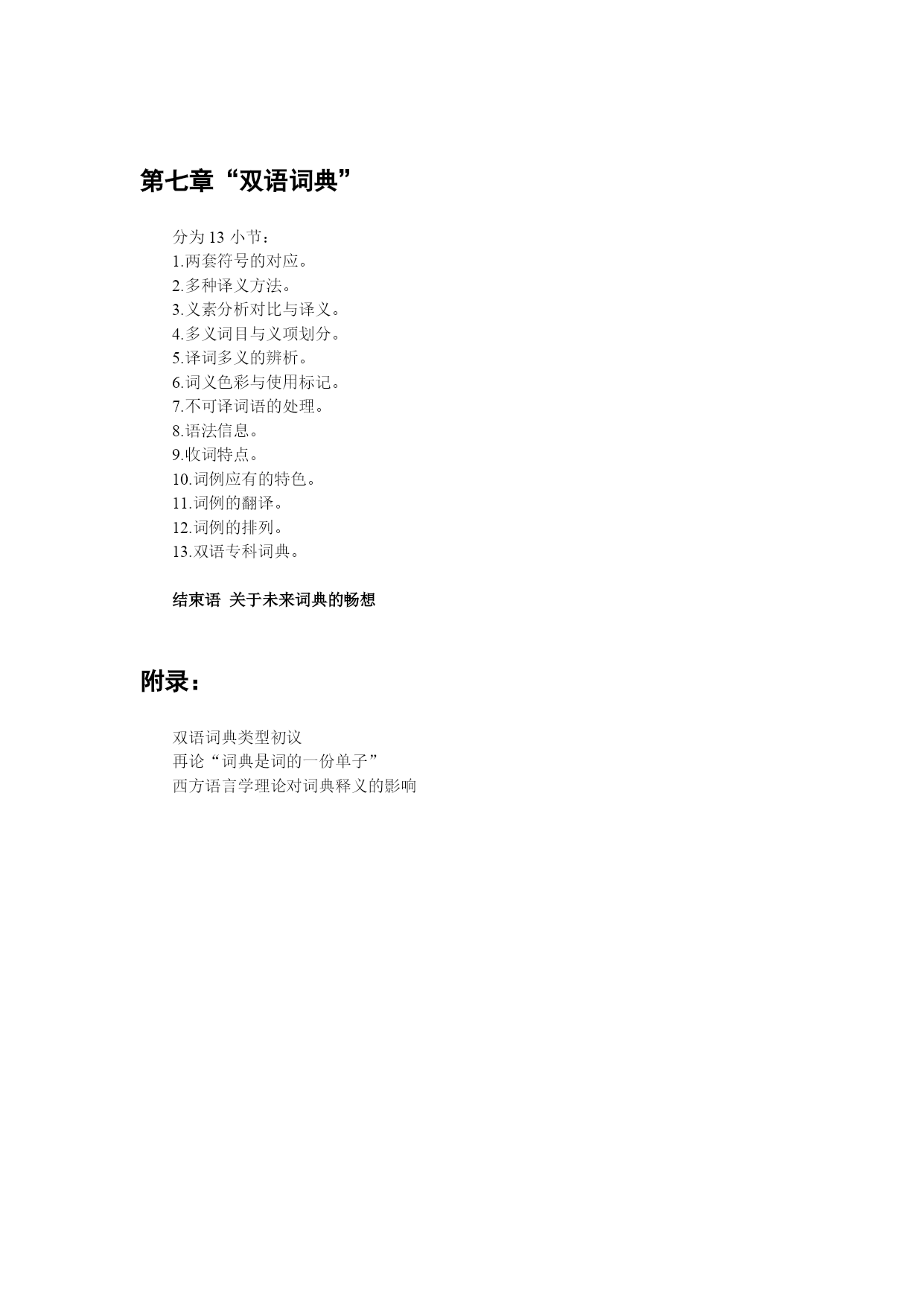 第七章“双语词典”

分为 13 小节：
1.两套符号的对应。
2.多种译义方法。
3.义素分析对比与译义。
4.多义词目与义项划分。
5.译词多义的辨析。
6.词义色彩与使用标记。
7.不可译词语的处理。
8.语法信息。
9.收词特点。
10.词例应有的特色。
11.词例的翻译。
12.词例的排列。
13.双语专科词典。

结束语 关于未来词典的畅想

附录：

双语词典类型初议
再论“词典是词的一份单子”
西方语言学理论对词典释义的影响